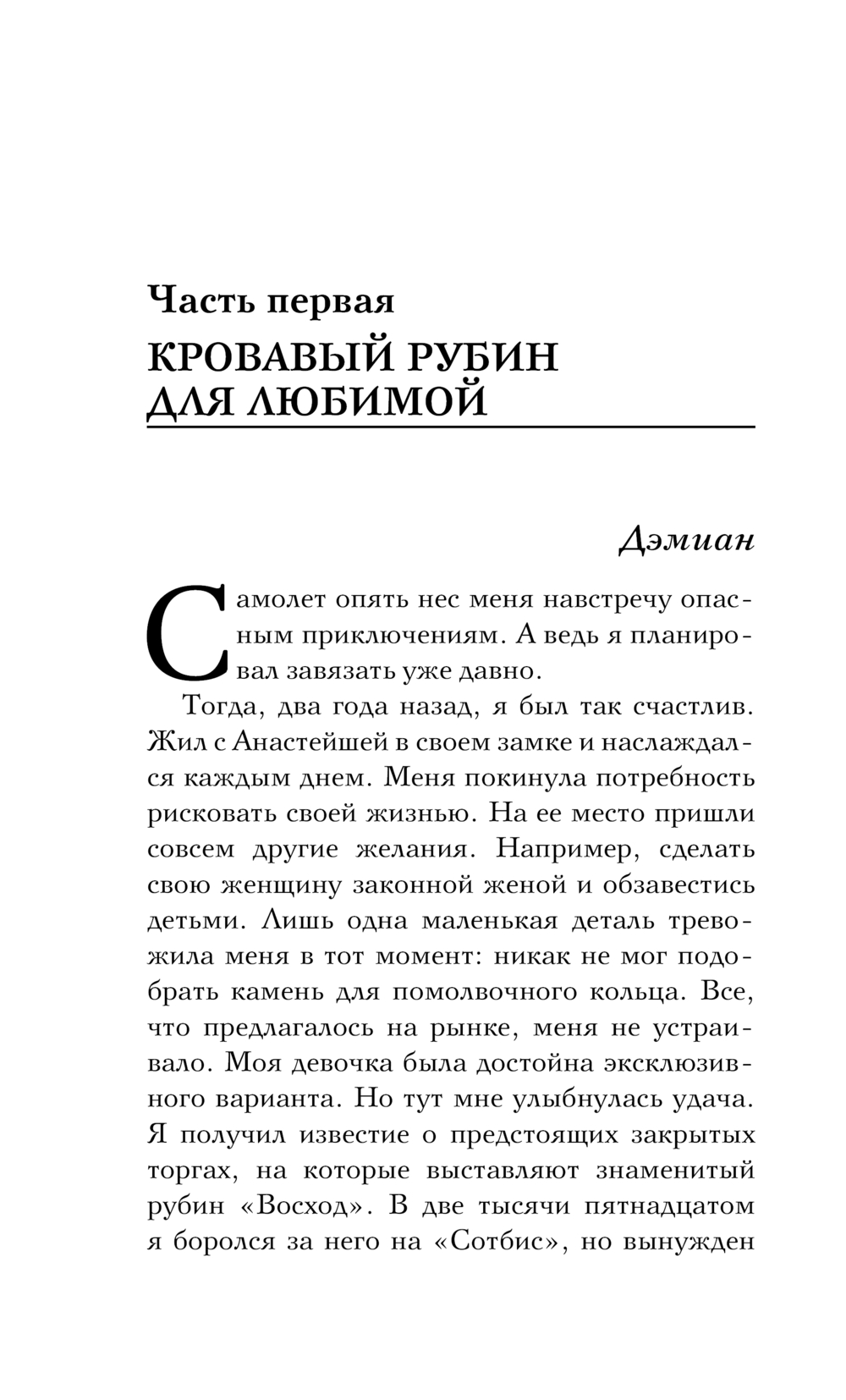 Часть первая
КРОВАВЫЙ РУБИН ДЛЯ ЛЮБИМОЙ

Дэмиан

Самолет опять нес меня навстречу опасным приключениям. А ведь я планировал завязать уже давно.

Тогда, два года назад, я был так счастлив. Жил с Анастейшей в своем замке и наслаждался каждым днем. Меня покинула потребность рисковать своей жизнью. На ее место пришли совсем другие желания. Например, сделать свою женщину законной женой и обзавестись детьми. Лишь одна маленькая деталь тревожила меня в тот момент: никак не мог подобрать камень для помолвочного кольца. Все, что предлагалось на рынке, меня не устраивало. Моя девочка была достойна эксклюзивного варианта. Но тут мне улыбнулась удача. Я получил известие о предстоящих закрытых торгах, на которые выставляют знаменитый рубин «Восход». В две тысячи пятнадцатом я боролся за него на «Сотбис», но вынужден